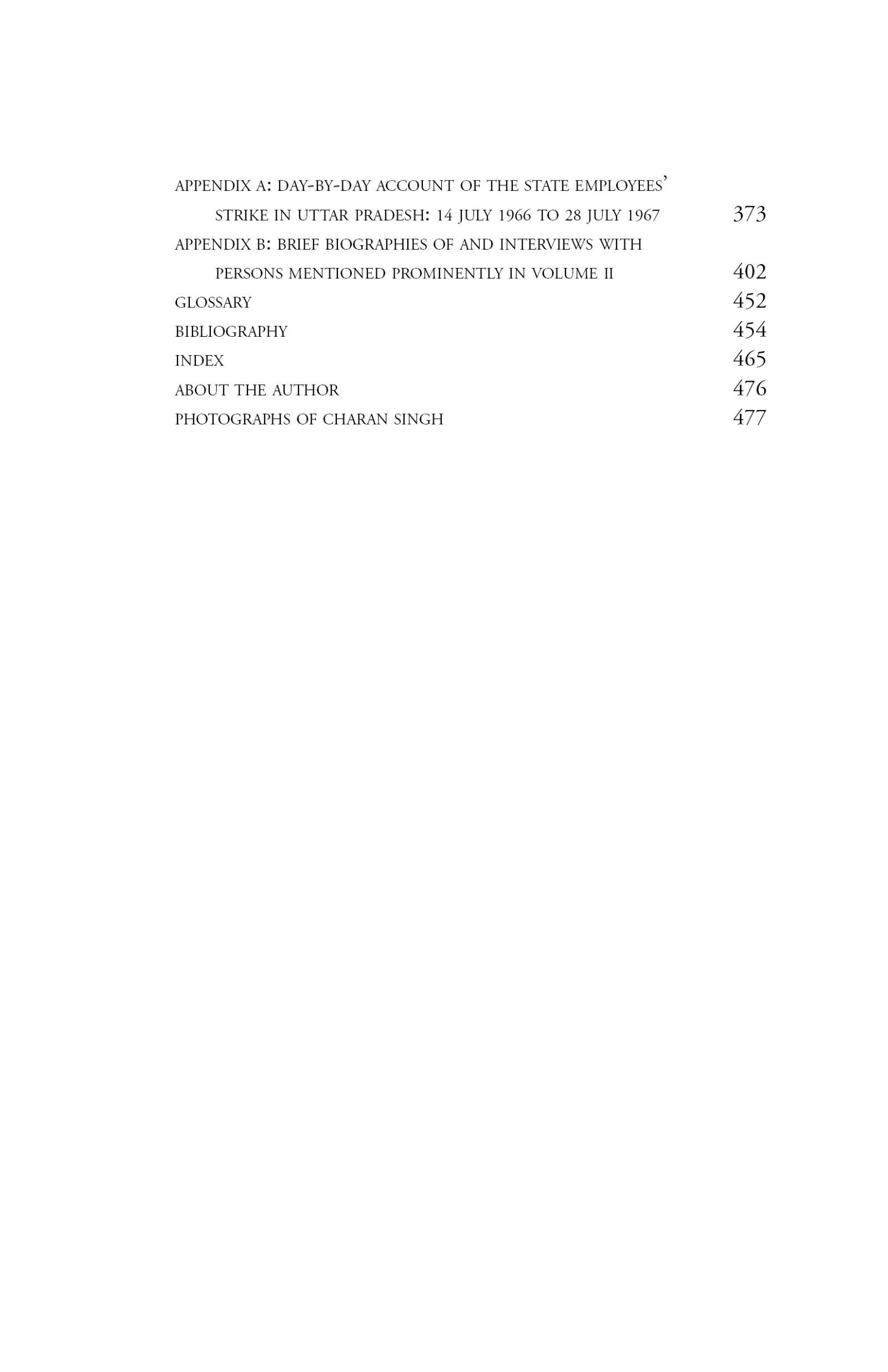 APPENDIX A: DAY-BY-DAY ACCOUNT OF THE STATE EMPLOYEES' STRIKE IN UTTAR PRADESH: 14 JULY 1966 TO 28 JULY 1967 373
APPENDIX B: BRIEF BIOGRAPHIES OF AND INTERVIEWS WITH PERSONS MENTIONED PROMINENTLY IN VOLUME II 402
GLOSSARY 452
BIBLIOGRAPHY 454
INDEX 465
ABOUT THE AUTHOR 476
PHOTOGRAPHS OF CHARAN SINGH 477